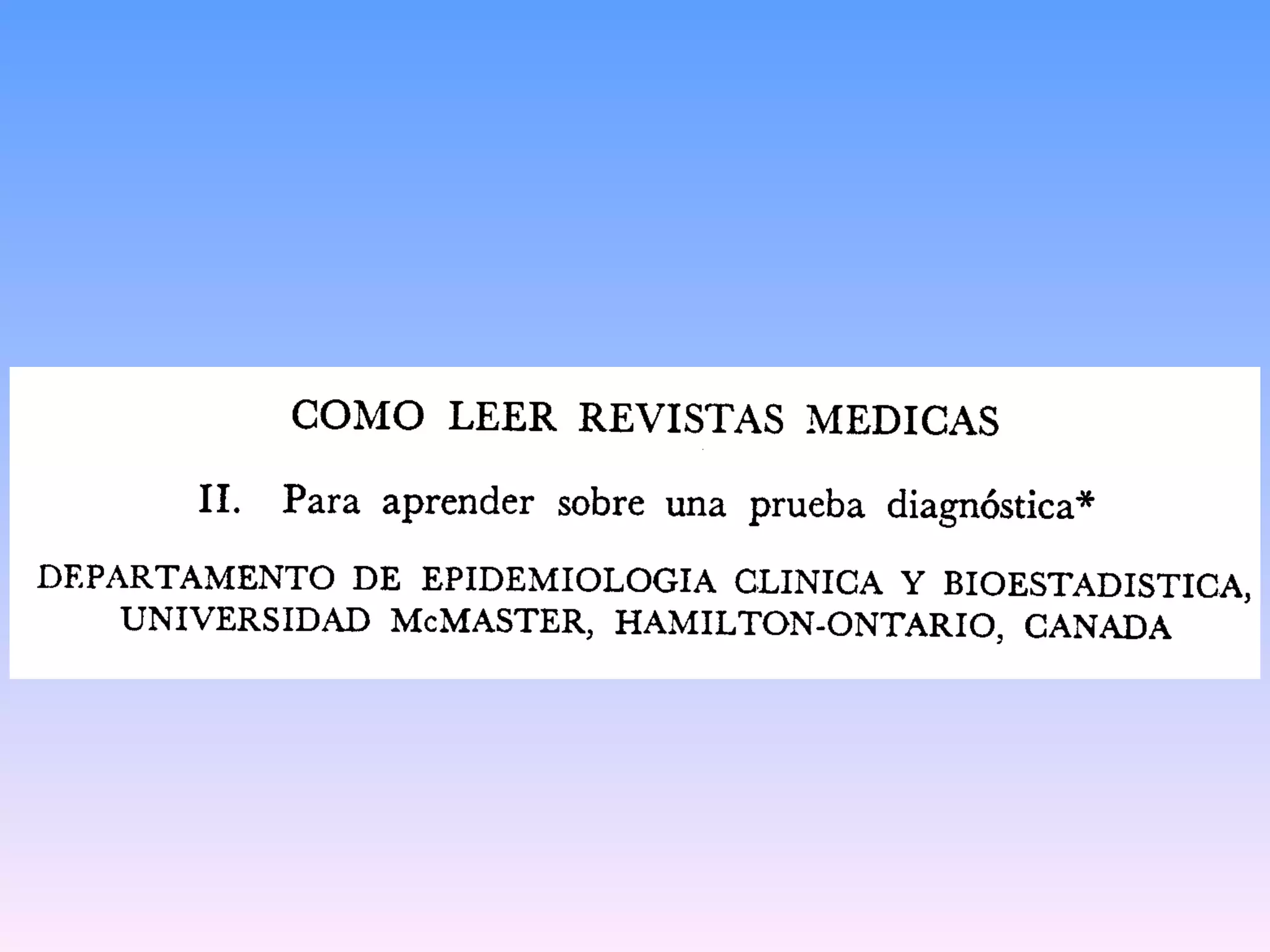 COMO LEER REVISTAS MEDICAS

II. Para aprender sobre una prueba diagnóstica*

DEPARTAMENTO DE EPIDEMIOLOGIA CLINICA Y BIOESTADISTICA, UNIVERSIDAD McMASTER, HAMILTON-ONTARIO, CANADA